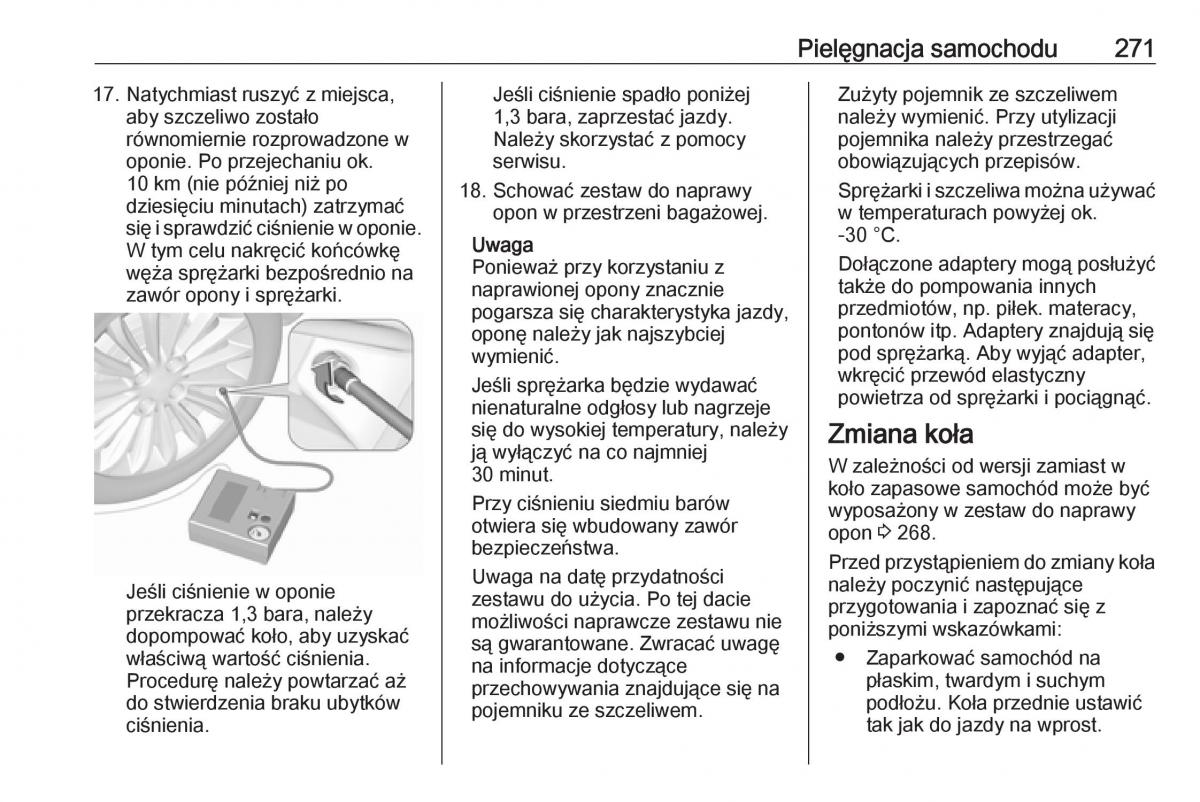 Pielęgnacja samochodu 271

17. Natychmiast ruszyć z miejsca, aby szczeliwo zostało równomiernie rozprowadzone w oponie. Po przejechaniu ok. 10 km (nie później niż po dziesięciu minutach) zatrzymać się i sprawdzić ciśnienie w oponie. W tym celu nakręcić końcówkę węża sprężarki bezpośrednio na zawór opony i sprężarki.

Jeśli ciśnienie w oponie przekracza 1,3 bara, należy dopompować koło, aby uzyskać właściwą wartość ciśnienia. Procedurę należy powtarzać aż do stwierdzenia braku ubytków ciśnienia.

Jeśli ciśnienie spadło poniżej 1,3 bara, zaprzestać jazdy. Należy skorzystać z pomocy serwisu.

18. Schować zestaw do naprawy opon w przestrzeni bagażowej.

Uwaga
Ponieważ przy korzystaniu z naprawionej opony znacznie pogarsza się charakterystyka jazdy, oponę należy jak najszybciej wymienić.

Jeśli sprężarka będzie wydawać nienaturalne odgłosy lub nagrzeje się do wysokiej temperatury, należy ją wyłączyć na co najmniej 30 minut.

Przy ciśnieniu siedmiu barów otwiera się wbudowany zawór bezpieczeństwa.

Uwaga na datę przydatności zestawu do użycia. Po tej dacie możliwości naprawcze zestawu nie są gwarantowane. Zwracać uwagę na informacje dotyczące przechowywania znajdujące się na pojemniku ze szczeliwem.

Zużyty pojemnik ze szczeliwem należy wymienić. Przy utylizacji pojemnika należy przestrzegać obowiązujących przepisów.

Sprężarki i szczeliwa można używać w temperaturach powyżej ok. -30 °C.

Dołączone adaptery mogą posłużyć także do pompowania innych przedmiotów, np. piłek. materacy, pontonów itp. Adaptery znajdują się pod sprężarką. Aby wyjąć adapter, wkręcić przewód elastyczny powietrza od sprężarki i pociągnąć.

Zmiana koła
W zależności od wersji zamiast w koło zapasowe samochód może być wyposażony w zestaw do naprawy opon ⇨ 268.

Przed przystąpieniem do zmiany koła należy poczynić następujące przygotowania i zapoznać się z poniższymi wskazówkami:

● Zaparkować samochód na płaskim, twardym i suchym podłożu. Koła przednie ustawić tak jak do jazdy na wprost.